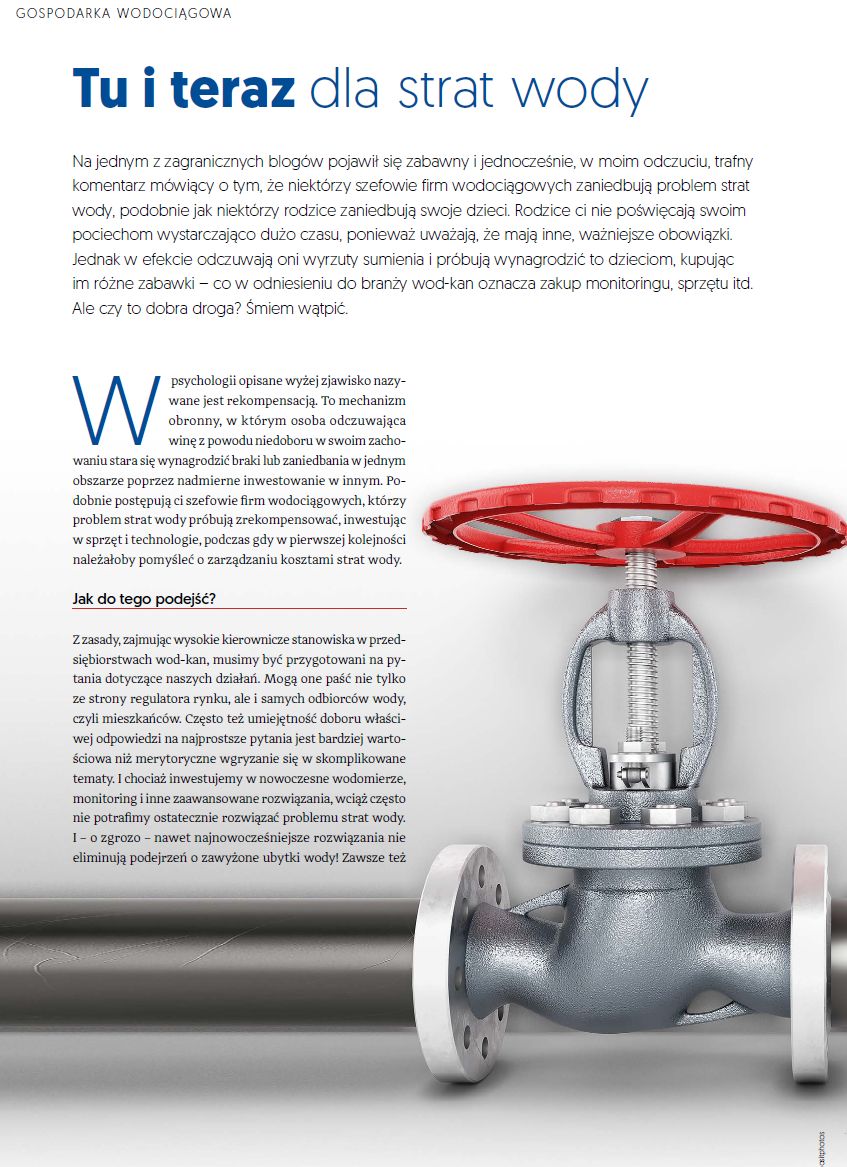 GOSPODARKA WODOCIĄGOWA

Tu i teraz dla strat wody

Na jednym z zagranicznych blogów pojawił się zabawny i jednocześnie, w moim odczuciu, trafny komentarz mówiący o tym, że niektórzy szefowie firm wodociągowych zaniedbują problem strat wody, podobnie jak niektórzy rodzice zaniedbują swoje dzieci. Rodzice ci nie poświęcają swoim pociechom wystarczająco dużo czasu, ponieważ uważają, że mają inne, ważniejsze obowiązki. Jednak w efekcie odczuwają oni wyrzuty sumienia i próbują wynagrodzić to dzieciom, kupując im różne zabawki – co w odniesieniu do branży wod-kan oznacza zakup monitoringu, sprzętu itd. Ale czy to dobra droga? Śmiem wątpić.

W psychologii opisane wyżej zjawisko nazywane jest rekompensacją. To mechanizm obronny, w którym osoba odczuwająca winę z powodu niedoboru w swoim zachowaniu stara się wynagrodzić braki lub zaniedbania w jednym obszarze poprzez nadmierne inwestowanie w innym. Podobnie postępują ci szefowie firm wodociągowych, którzy problem strat wody próbują zrekompensować, inwestując w sprzęt i technologie, podczas gdy w pierwszej kolejności należałoby pomyśleć o zarządzaniu kosztami strat wody.

Jak do tego podejść?

Z zasady, zajmując wysokie kierownicze stanowiska w przedsiębiorstwach wod-kan, musimy być przygotowani na pytania dotyczące naszych działań. Mogą one paść nie tylko ze strony regulatora rynku, ale i samych odbiorców wody, czyli mieszkańców. Często też umiejętność doboru właściwej odpowiedzi na najprostsze pytania jest bardziej wartościowa niż merytoryczne wgryzanie się w skomplikowane tematy. I chociaż inwestujemy w nowoczesne wodomierze, monitoring i inne zaawansowane rozwiązania, wciąż często nie potrafimy ostatecznie rozwiązać problemu strat wody. I – o zgrozo – nawet najnowocześniejsze rozwiązania nie eliminują podejrzeń o zawyżone ubytki wody! Zawsze też